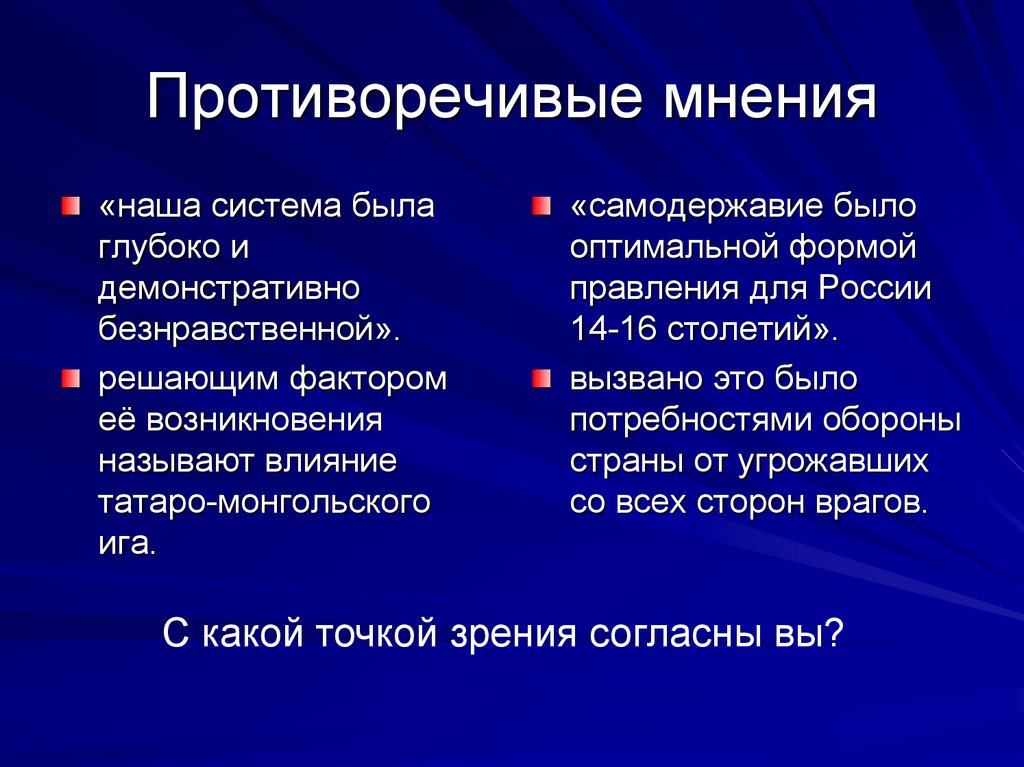 Противоречивые мнения

«наша система была глубоко и демонстративно безнравственной».

решающим фактором её возникновения называют влияние татаро-монгольского ига.

«самодержавие было оптимальной формой правления для России 14-16 столетий».

вызвано это было потребностями обороны страны от угрожавших со всех сторон врагов.

С какой точкой зрения согласны вы?